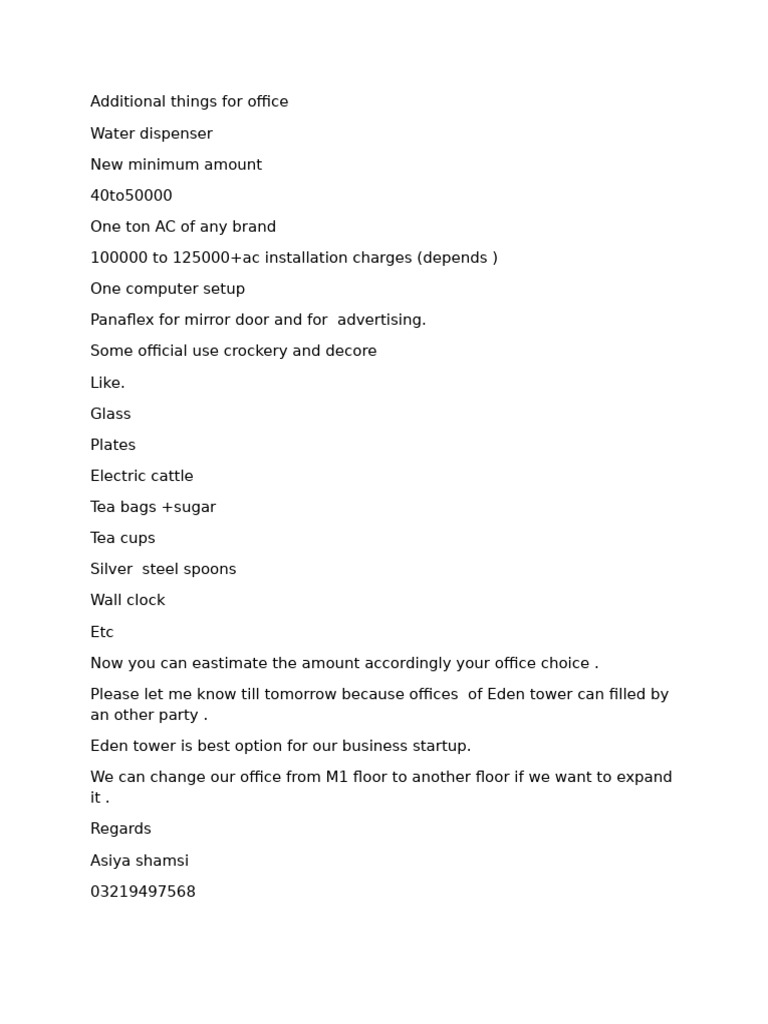 Additional things for office

Water dispenser

New minimum amount

40to50000

One ton AC of any brand

100000 to 125000+ac installation charges (depends )

One computer setup

Panaflex for mirror door and for  advertising.

Some official use crockery and decore

Like.

Glass

Plates

Electric cattle

Tea bags +sugar

Tea cups

Silver  steel spoons

Wall clock

Etc

Now you can eastimate the amount accordingly your office choice .

Please let me know till tomorrow because offices  of Eden tower can filled by an other party .

Eden tower is best option for our business startup.

We can change our office from M1 floor to another floor if we want to expand it .

Regards

Asiya shamsi

03219497568